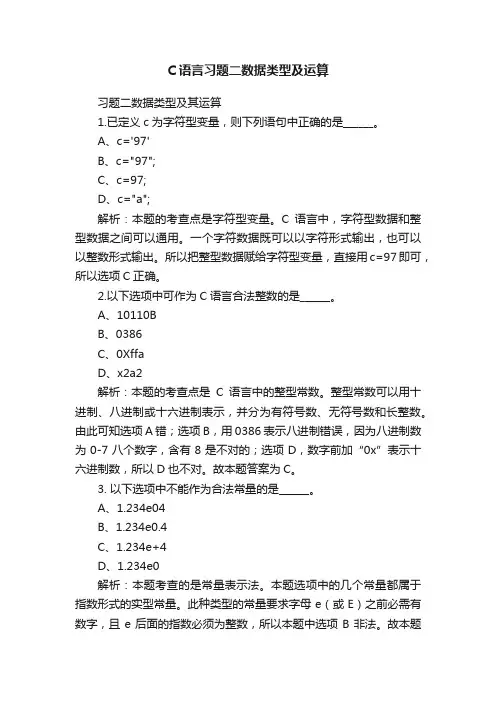 C语言习题二数据类型及运算

习题二数据类型及其运算

1.已定义 c 为字符型变量，则下列语句中正确的是______。

A、c='97'

B、c="97";

C、c=97;

D、c="a";

解析：本题的考查点是字符型变量。C 语言中，字符型数据和整型数据之间可以通用。一个字符数据既可以以字符形式输出，也可以以整数形式输出。所以把整型数据赋给字符型变量，直接用 c=97 即可，所以选项 C 正确。

2.以下选项中可作为 C 语言合法整数的是______。

A、10110B

B、0386

C、0Xffa

D、x2a2

解析：本题的考查点是 C 语言中的整型常数。整型常数可以用十进制、八进制或十六进制表示，并分为有符号数、无符号数和长整数。由此可知选项 A 错；选项 B，用 0386 表示八进制错误，因为八进制数为 0-7 八个数字，含有 8 是不对的；选项 D，数字前加“0x”表示十六进制数，所以 D 也不对。故本题答案为 C。

3. 以下选项中不能作为合法常量的是______。

A、1.234e04

B、1.234e0.4

C、1.234e+4

D、1.234e0

解析：本题考查的是常量表示法。本题选项中的几个常量都属于指数形式的实型常量。此种类型的常量要求字母 e（或 E）之前必需有数字，且 e 后面的指数必须为整数，所以本题中选项 B 非法。故本题